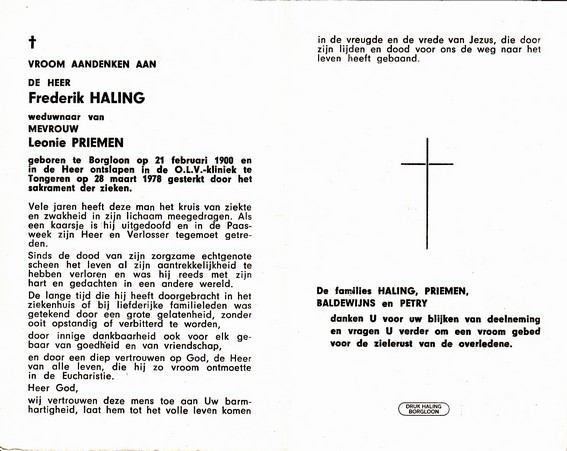 †

VROOM AANDENKEN AAN

DE HEER
Frederik HALING

weduwnaar van
MEVROUW
Leonie PRIEMEN

geboren te Borgloon op 21 februari 1900 en in de Heer ontslapen in de O.L.V.-kliniek te Tongeren op 28 maart 1978 gesterkt door het sakrament der zieken.

Vele jaren heeft deze man het kruis van ziekte en zwakheid in zijn lichaam meegedragen. Als een kaarsje is hij uitgedoofd en in de Paasweek zijn Heer en Verlosser tegemoet getreden.

Sinds de dood van zijn zorgzame echtgenote scheen het leven al zijn aantrekkelijkheid te hebben verloren en was hij reeds met zijn hart en gedachten in een andere wereld.

De lange tijd die hij heeft doorgebracht in het ziekenhuis of bij liefderijke familieleden was getekend door een grote gelatenheid, zonder ooit opstandig of verbitterd te worden,

door innige dankbaarheid ook voor elk gebaar van goedheid en van vriendschap,

en door een diep vertrouwen op God, de Heer van alle leven, die hij zo vroom ontmoette in de Eucharistie.

Heer God,

wij vertrouwen deze mens toe aan Uw barmhartigheid, laat hem tot het volle leven komen in de vreugde en de vrede van Jezus, die door zijn lijden en dood voor ons de weg naar het leven heeft gebaand.

De families HALING, PRIEMEN, BALDEWIJNS en PETRY

danken U voor uw blijken van deelneming en vragen U verder om een vroom gebed voor de zielerust van de overledene.

DRUK HALING BORGLOON